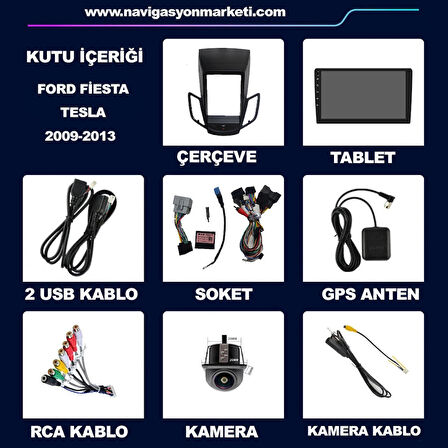 www.navigasyonmarketi.com

KUTU İÇERİĞİ

FORD FİESTA

TESLA

2009-2013

ÇERÇEVE

TABLET

2 USB KABLO

SOKET

GPS ANTEN

RCA KABLO

KAMERA

KAMERA KABLO